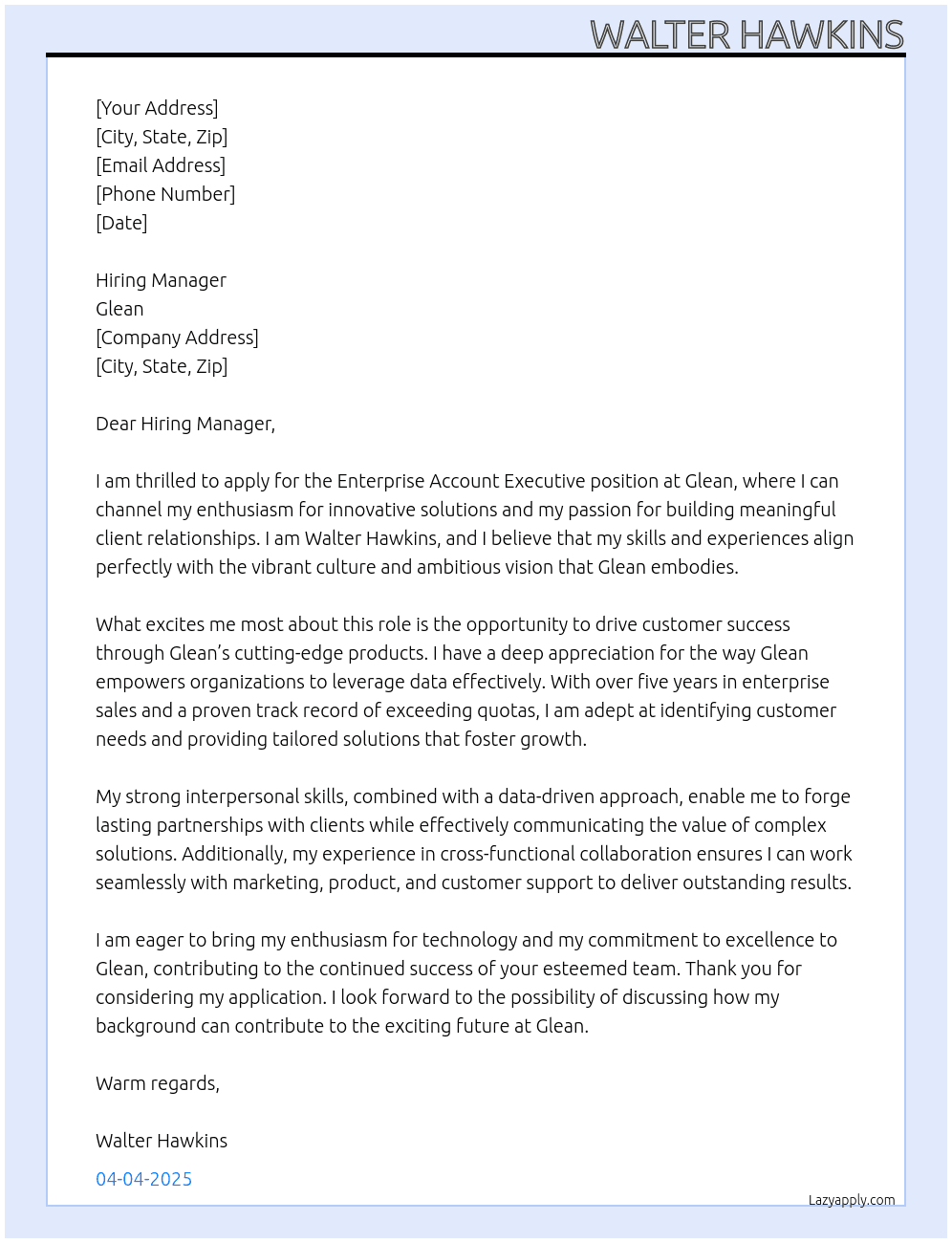 WALTER HAWKINS

[Your Address]
[City, State, Zip]
[Email Address]
[Phone Number]
[Date]

Hiring Manager
Glean
[Company Address]
[City, State, Zip]

Dear Hiring Manager,

I am thrilled to apply for the Enterprise Account Executive position at Glean, where I can channel my enthusiasm for innovative solutions and my passion for building meaningful client relationships. I am Walter Hawkins, and I believe that my skills and experiences align perfectly with the vibrant culture and ambitious vision that Glean embodies.

What excites me most about this role is the opportunity to drive customer success through Glean's cutting-edge products. I have a deep appreciation for the way Glean empowers organizations to leverage data effectively. With over five years in enterprise sales and a proven track record of exceeding quotas, I am adept at identifying customer needs and providing tailored solutions that foster growth.

My strong interpersonal skills, combined with a data-driven approach, enable me to forge lasting partnerships with clients while effectively communicating the value of complex solutions. Additionally, my experience in cross-functional collaboration ensures I can work seamlessly with marketing, product, and customer support to deliver outstanding results.

I am eager to bring my enthusiasm for technology and my commitment to excellence to Glean, contributing to the continued success of your esteemed team. Thank you for considering my application. I look forward to the possibility of discussing how my background can contribute to the exciting future at Glean.

Warm regards,

Walter Hawkins

04-04-2025

Lazyapply.com